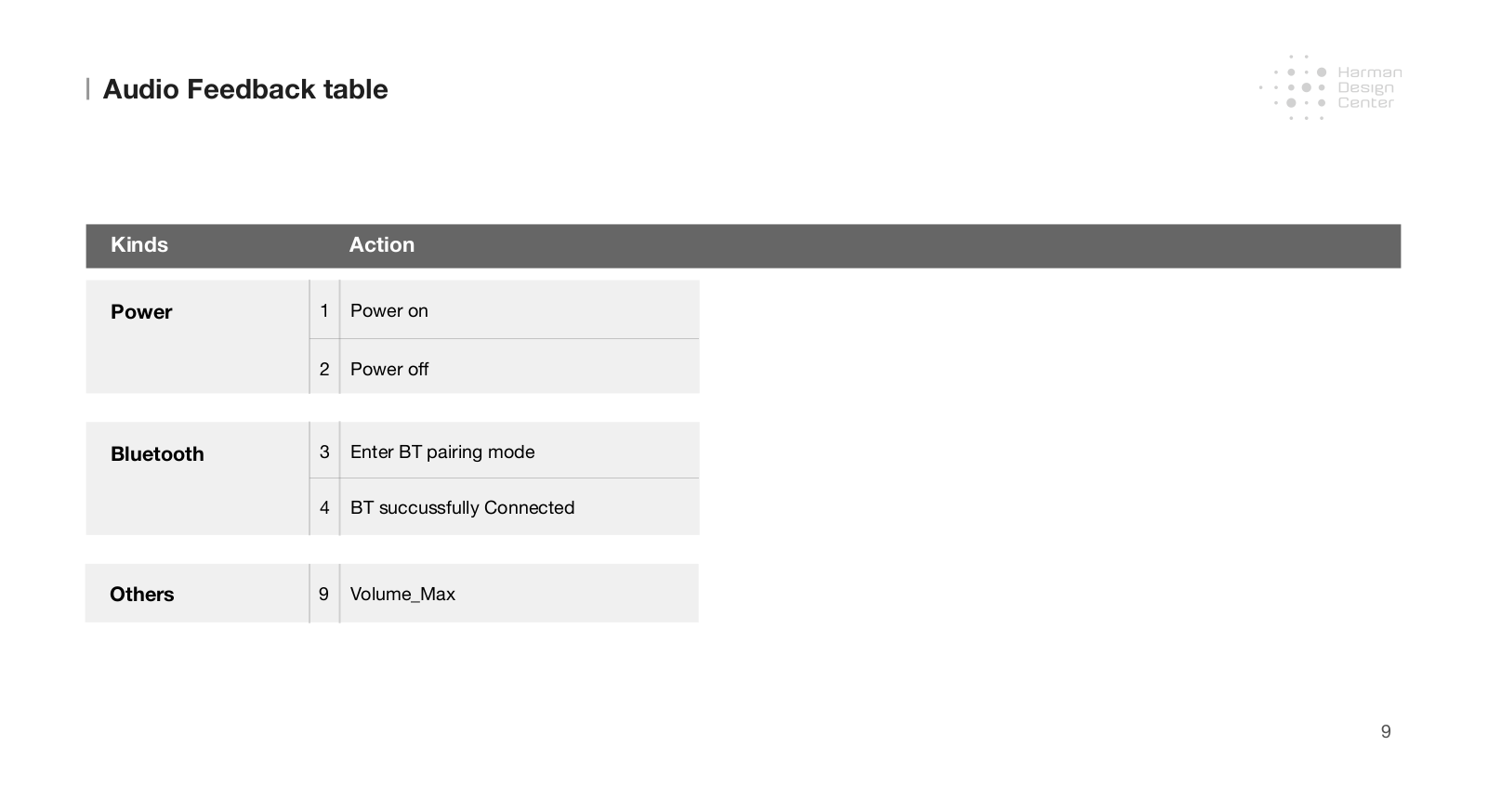 Audio Feedback table

Harman Design Center

| Kinds | | Action |
|---|---|---|
| Power | 1 | Power on |
| | 2 | Power off |
| Bluetooth | 3 | Enter BT pairing mode |
| | 4 | BT succussfully Connected |
| Others | 9 | Volume_Max |

9